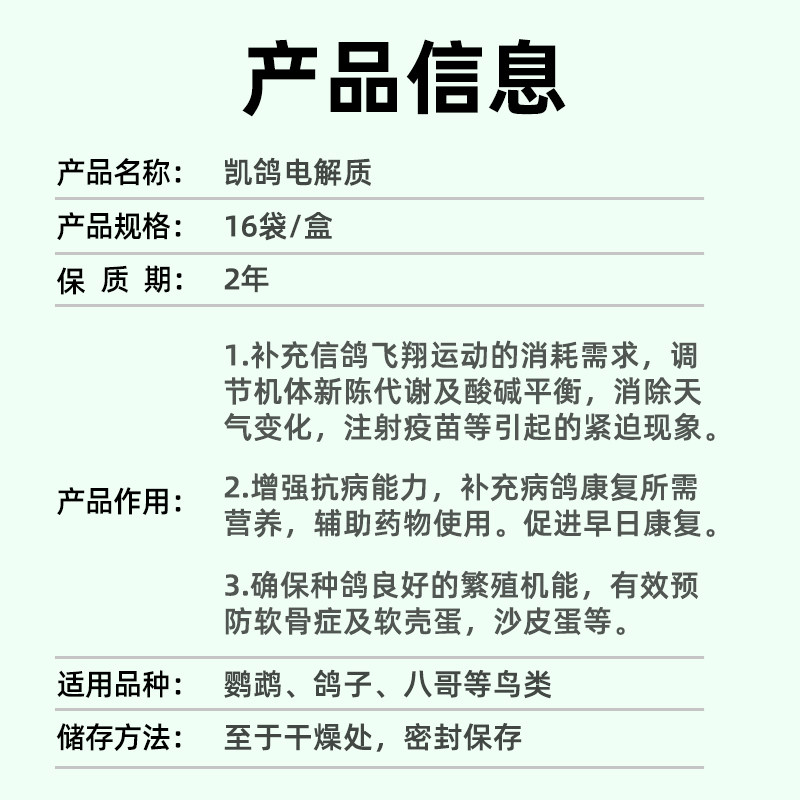 产品信息

产品名称： 凯鸽电解质

产品规格： 16袋/盒

保 质 期： 2年

产品作用：

1.补充信鸽飞翔运动的消耗需求，调节机体新陈代谢及酸碱平衡，消除天气变化，注射疫苗等引起的紧迫现象。

2.增强抗病能力，补充病鸽康复所需营养，辅助药物使用。促进早日康复。

3.确保种鸽良好的繁殖机能，有效预防软骨症及软壳蛋，沙皮蛋等。

适用品种： 鹦鹉、鸽子、八哥等鸟类

储存方法： 至于干燥处，密封保存